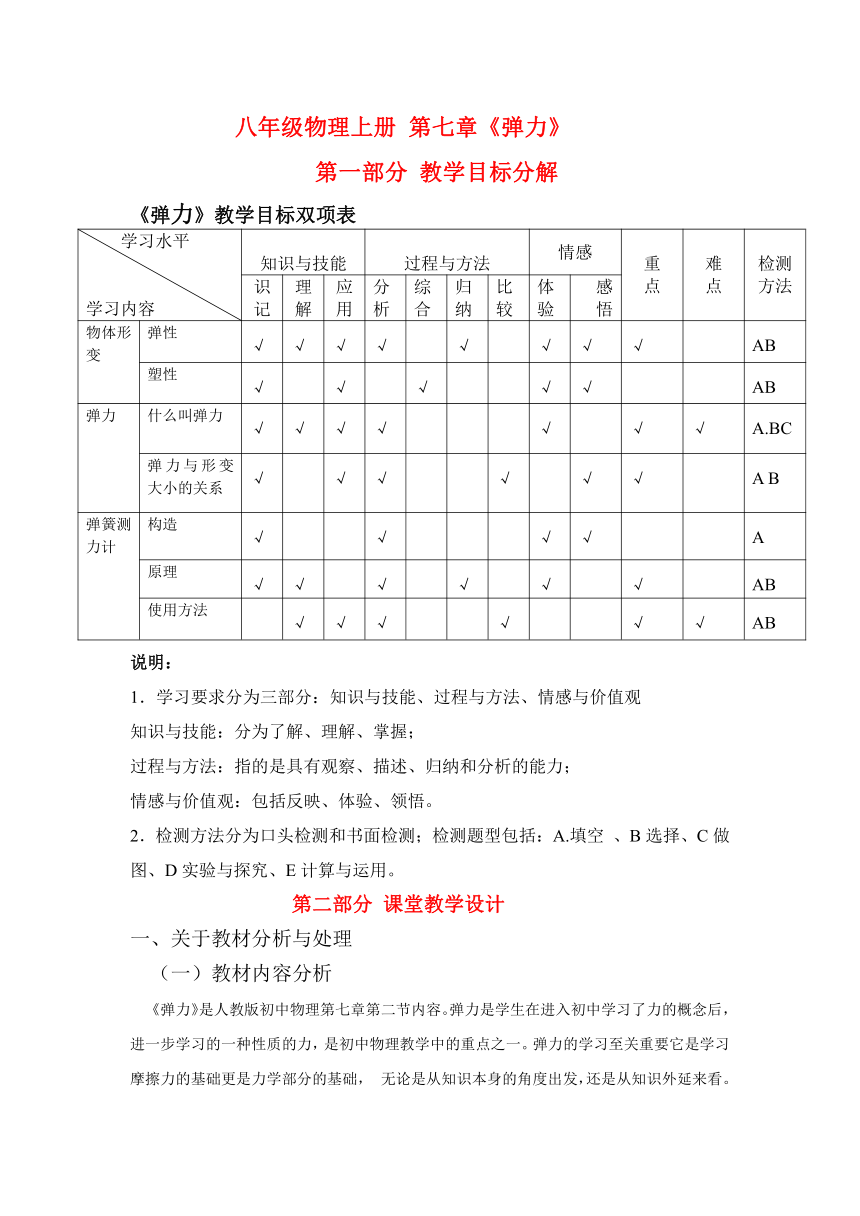 八年级物理上册 第七章《弹力》

第一部分 教学目标分解

《弹力》教学目标双项表

| 学习水平 / 学习内容 | | 知识与技能 识记 | 知识与技能 理解 | 知识与技能 应用 | 过程与方法 分析 | 过程与方法 综合 | 过程与方法 归纳 | 过程与方法 比较 | 情感 体验 | 情感 感悟 | 重点 | 难点 | 检测方法 |
|---|---|---|---|---|---|---|---|---|---|---|---|---|---|
| 物体形变 | 弹性 | √ | √ | √ | √ | | √ | | √ | √ | √ | | AB |
| | 塑性 | √ | | √ | | √ | | | √ | √ | | | AB |
| 弹力 | 什么叫弹力 | √ | √ | √ | √ | | | | √ | | √ | √ | A.BC |
| | 弹力与形变大小的关系 | √ | | √ | √ | | | √ | | √ | √ | | A B |
| 弹簧测力计 | 构造 | √ | | | √ | | | | √ | √ | | | A |
| | 原理 | √ | √ | | √ | | √ | | √ | | √ | | AB |
| | 使用方法 | | √ | √ | √ | | | √ | | | √ | √ | AB |

说明：

1．学习要求分为三部分：知识与技能、过程与方法、情感与价值观

知识与技能：分为了解、理解、掌握；

过程与方法：指的是具有观察、描述、归纳和分析的能力；

情感与价值观：包括反映、体验、领悟。

2．检测方法分为口头检测和书面检测；检测题型包括：A.填空 、B 选择、C 做图、D 实验与探究、E 计算与运用。

第二部分 课堂教学设计

一、关于教材分析与处理

（一）教材内容分析

《弹力》是人教版初中物理第七章第二节内容。弹力是学生在进入初中学习了力的概念后，进一步学习的一种性质的力，是初中物理教学中的重点之一。弹力的学习至关重要它是学习摩擦力的基础更是力学部分的基础， 无论是从知识本身的角度出发，还是从知识外延来看。